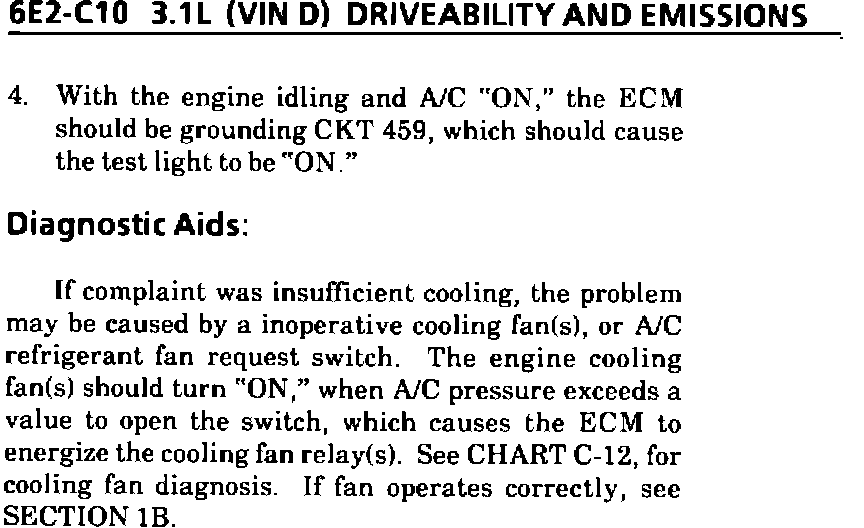 6E2-C10 3.1L (VIN D) DRIVEABILITY AND EMISSIONS

4. With the engine idling and A/C "ON," the ECM should be grounding CKT 459, which should cause the test light to be "ON."

Diagnostic Aids:

If complaint was insufficient cooling, the problem may be caused by a inoperative cooling fan(s), or A/C refrigerant fan request switch. The engine cooling fan(s) should turn "ON," when A/C pressure exceeds a value to open the switch, which causes the ECM to energize the cooling fan relay(s). See CHART C-12, for cooling fan diagnosis. If fan operates correctly, see SECTION 1B.